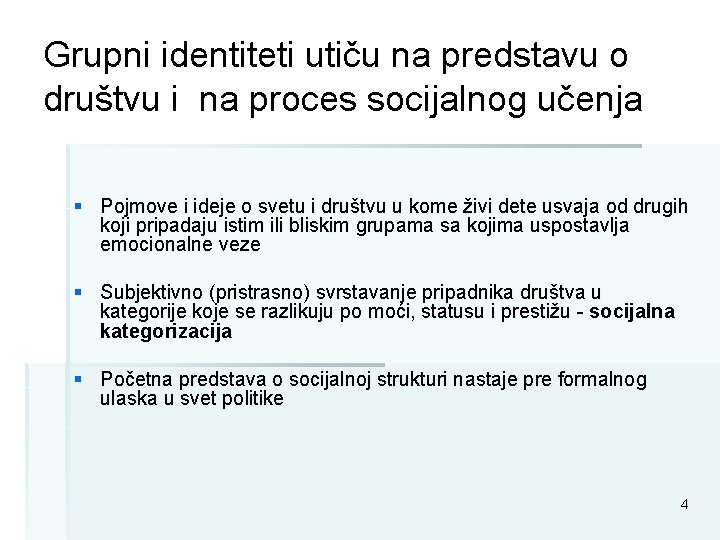 Grupni identiteti utiču na predstavu o društvu i na proces socijalnog učenja

• Pojmove i ideje o svetu i društvu u kome živi dete usvaja od drugih koji pripadaju istim ili bliskim grupama sa kojima uspostavlja emocionalne veze

• Subjektivno (pristrasno) svrstavanje pripadnika društva u kategorije koje se razlikuju po moći, statusu i prestižu - socijalna kategorizacija

• Početna predstava o socijalnoj strukturi nastaje pre formalnog ulaska u svet politike

4